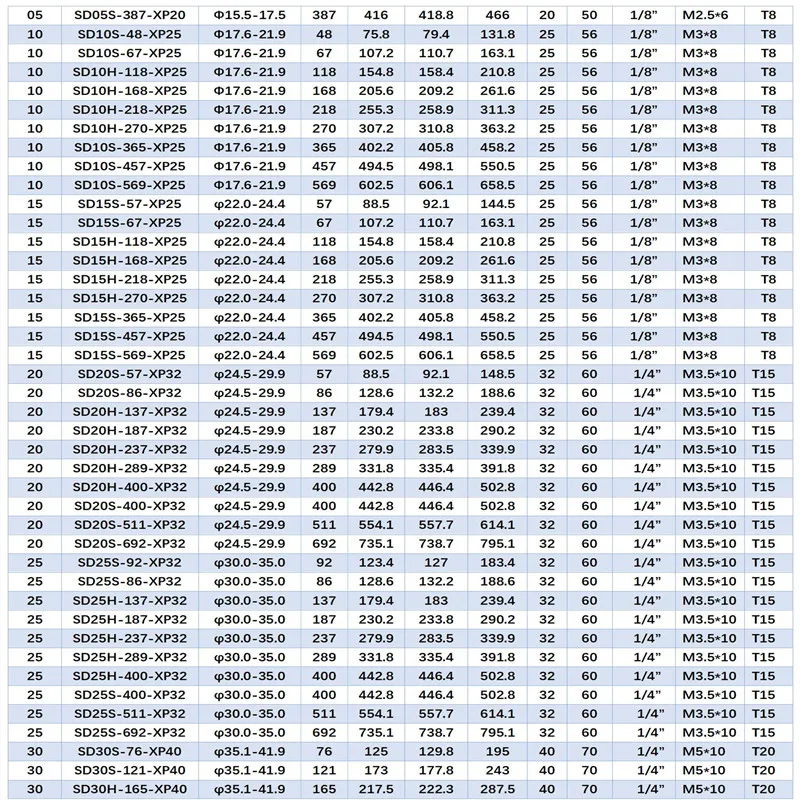 | 05 | SD05S-387-XP20 | Φ15.5-17.5 | 387 | 416 | 418.8 | 466 | 20 | 50 | 1/8" | M2.5*6 | T8 |
|---|---|---|---|---|---|---|---|---|---|---|---|
| 10 | SD10S-48-XP25 | Φ17.6-21.9 | 48 | 75.8 | 79.4 | 131.8 | 25 | 56 | 1/8" | M3*8 | T8 |
| 10 | SD10S-67-XP25 | Φ17.6-21.9 | 67 | 107.2 | 110.7 | 163.1 | 25 | 56 | 1/8" | M3*8 | T8 |
| 10 | SD10H-118-XP25 | Φ17.6-21.9 | 118 | 154.8 | 158.4 | 210.8 | 25 | 56 | 1/8" | M3*8 | T8 |
| 10 | SD10H-168-XP25 | Φ17.6-21.9 | 168 | 205.6 | 209.2 | 261.6 | 25 | 56 | 1/8" | M3*8 | T8 |
| 10 | SD10H-218-XP25 | Φ17.6-21.9 | 218 | 255.3 | 258.9 | 311.3 | 25 | 56 | 1/8" | M3*8 | T8 |
| 10 | SD10H-270-XP25 | Φ17.6-21.9 | 270 | 307.2 | 310.8 | 363.2 | 25 | 56 | 1/8" | M3*8 | T8 |
| 10 | SD10S-365-XP25 | Φ17.6-21.9 | 365 | 402.2 | 405.8 | 458.2 | 25 | 56 | 1/8" | M3*8 | T8 |
| 10 | SD10S-457-XP25 | Φ17.6-21.9 | 457 | 494.5 | 498.1 | 550.5 | 25 | 56 | 1/8" | M3*8 | T8 |
| 10 | SD10S-569-XP25 | Φ17.6-21.9 | 569 | 602.5 | 606.1 | 658.5 | 25 | 56 | 1/8" | M3*8 | T8 |
| 15 | SD15S-57-XP25 | φ22.0-24.4 | 57 | 88.5 | 92.1 | 144.5 | 25 | 56 | 1/8" | M3*8 | T8 |
| 15 | SD15S-67-XP25 | φ22.0-24.4 | 67 | 107.2 | 110.7 | 163.1 | 25 | 56 | 1/8" | M3*8 | T8 |
| 15 | SD15H-118-XP25 | φ22.0-24.4 | 118 | 154.8 | 158.4 | 210.8 | 25 | 56 | 1/8" | M3*8 | T8 |
| 15 | SD15H-168-XP25 | φ22.0-24.4 | 168 | 205.6 | 209.2 | 261.6 | 25 | 56 | 1/8" | M3*8 | T8 |
| 15 | SD15H-218-XP25 | φ22.0-24.4 | 218 | 255.3 | 258.9 | 311.3 | 25 | 56 | 1/8" | M3*8 | T8 |
| 15 | SD15H-270-XP25 | φ22.0-24.4 | 270 | 307.2 | 310.8 | 363.2 | 25 | 56 | 1/8" | M3*8 | T8 |
| 15 | SD15S-365-XP25 | φ22.0-24.4 | 365 | 402.2 | 405.8 | 458.2 | 25 | 56 | 1/8" | M3*8 | T8 |
| 15 | SD15S-457-XP25 | φ22.0-24.4 | 457 | 494.5 | 498.1 | 550.5 | 25 | 56 | 1/8" | M3*8 | T8 |
| 15 | SD15S-569-XP25 | φ22.0-24.4 | 569 | 602.5 | 606.1 | 658.5 | 25 | 56 | 1/8" | M3*8 | T8 |
| 20 | SD20S-57-XP32 | φ24.5-29.9 | 57 | 88.5 | 92.1 | 148.5 | 32 | 60 | 1/4" | M3.5*10 | T15 |
| 20 | SD20S-86-XP32 | φ24.5-29.9 | 86 | 128.6 | 132.2 | 188.6 | 32 | 60 | 1/4" | M3.5*10 | T15 |
| 20 | SD20H-137-XP32 | φ24.5-29.9 | 137 | 179.4 | 183 | 239.4 | 32 | 60 | 1/4" | M3.5*10 | T15 |
| 20 | SD20H-187-XP32 | φ24.5-29.9 | 187 | 230.2 | 233.8 | 290.2 | 32 | 60 | 1/4" | M3.5*10 | T15 |
| 20 | SD20H-237-XP32 | φ24.5-29.9 | 237 | 279.9 | 283.5 | 339.9 | 32 | 60 | 1/4" | M3.5*10 | T15 |
| 20 | SD20H-289-XP32 | φ24.5-29.9 | 289 | 331.8 | 335.4 | 391.8 | 32 | 60 | 1/4" | M3.5*10 | T15 |
| 20 | SD20H-400-XP32 | φ24.5-29.9 | 400 | 442.8 | 446.4 | 502.8 | 32 | 60 | 1/4" | M3.5*10 | T15 |
| 20 | SD20S-400-XP32 | φ24.5-29.9 | 400 | 442.8 | 446.4 | 502.8 | 32 | 60 | 1/4" | M3.5*10 | T15 |
| 20 | SD20S-511-XP32 | φ24.5-29.9 | 511 | 554.1 | 557.7 | 614.1 | 32 | 60 | 1/4" | M3.5*10 | T15 |
| 20 | SD20S-692-XP32 | φ24.5-29.9 | 692 | 735.1 | 738.7 | 795.1 | 32 | 60 | 1/4" | M3.5*10 | T15 |
| 25 | SD25S-92-XP32 | φ30.0-35.0 | 92 | 123.4 | 127 | 183.4 | 32 | 60 | 1/4" | M3.5*10 | T15 |
| 25 | SD25S-86-XP32 | φ30.0-35.0 | 86 | 128.6 | 132.2 | 188.6 | 32 | 60 | 1/4" | M3.5*10 | T15 |
| 25 | SD25H-137-XP32 | φ30.0-35.0 | 137 | 179.4 | 183 | 239.4 | 32 | 60 | 1/4" | M3.5*10 | T15 |
| 25 | SD25H-187-XP32 | φ30.0-35.0 | 187 | 230.2 | 233.8 | 290.2 | 32 | 60 | 1/4" | M3.5*10 | T15 |
| 25 | SD25H-237-XP32 | φ30.0-35.0 | 237 | 279.9 | 283.5 | 339.9 | 32 | 60 | 1/4" | M3.5*10 | T15 |
| 25 | SD25H-289-XP32 | φ30.0-35.0 | 289 | 331.8 | 335.4 | 391.8 | 32 | 60 | 1/4" | M3.5*10 | T15 |
| 25 | SD25H-400-XP32 | φ30.0-35.0 | 400 | 442.8 | 446.4 | 502.8 | 32 | 60 | 1/4" | M3.5*10 | T15 |
| 25 | SD25S-400-XP32 | φ30.0-35.0 | 400 | 442.8 | 446.4 | 502.8 | 32 | 60 | 1/4" | M3.5*10 | T15 |
| 25 | SD25S-511-XP32 | φ30.0-35.0 | 511 | 554.1 | 557.7 | 614.1 | 32 | 60 | 1/4" | M3.5*10 | T15 |
| 25 | SD25S-692-XP32 | φ30.0-35.0 | 692 | 735.1 | 738.7 | 795.1 | 32 | 60 | 1/4" | M3.5*10 | T15 |
| 30 | SD30S-76-XP40 | φ35.1-41.9 | 76 | 125 | 129.8 | 195 | 40 | 70 | 1/4" | M5*10 | T20 |
| 30 | SD30S-121-XP40 | φ35.1-41.9 | 121 | 173 | 177.8 | 243 | 40 | 70 | 1/4" | M5*10 | T20 |
| 30 | SD30H-165-XP40 | φ35.1-41.9 | 165 | 217.5 | 222.3 | 287.5 | 40 | 70 | 1/4" | M5*10 | T20 |